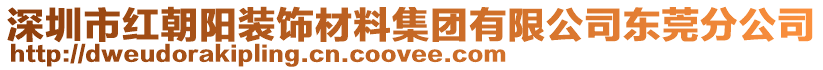 深圳市红朝阳装饰材料集团有限公司东莞分公司
http://dweudorakipling.cn.coovee.com